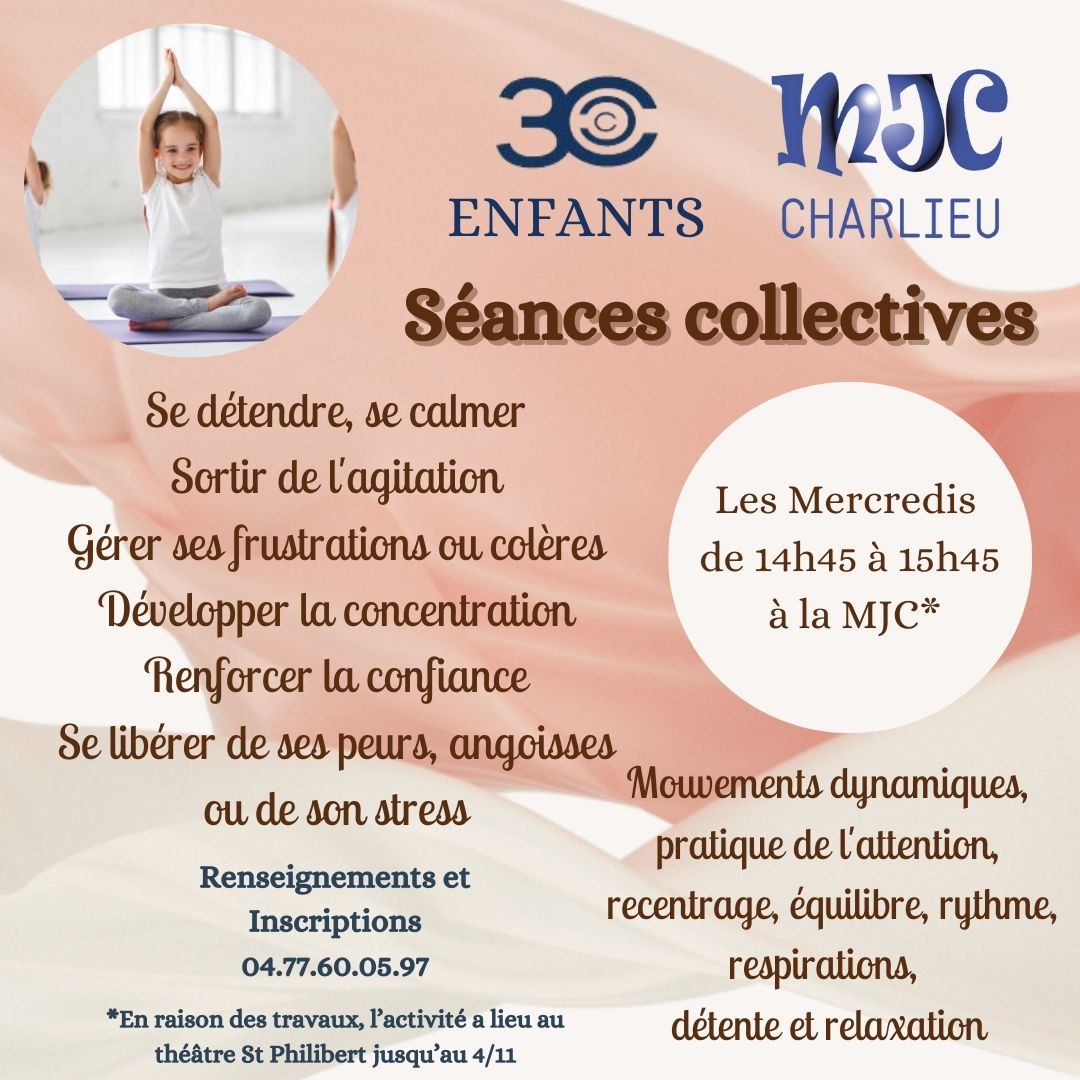 3C
ENFANTS

MJC
CHARLIEU

Séances collectives

Se détendre, se calmer
Sortir de l'agitation
Gérer ses frustrations ou colères
Développer la concentration
Renforcer la confiance
Se libérer de ses peurs, angoisses
ou de son stress

Les Mercredis
de 14h45 à 15h45
à la MJC*

Mouvements dynamiques,
pratique de l'attention,
recentrage, équilibre, rythme,
respirations,
détente et relaxation

Renseignements et
Inscriptions
04.77.60.05.97

*En raison des travaux, l'activité a lieu au théâtre St Philibert jusqu'au 4/11